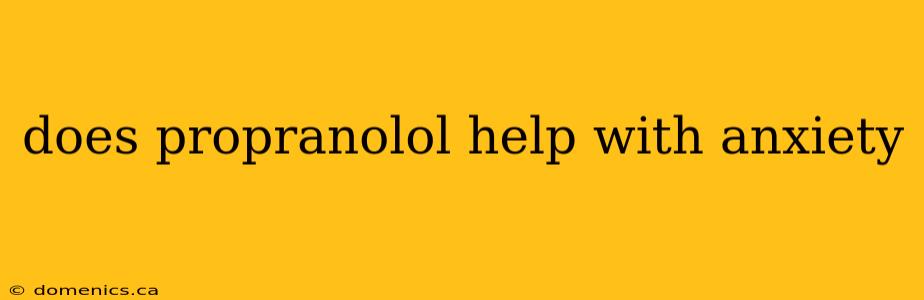 does propranolol help with anxiety

© domenics.ca